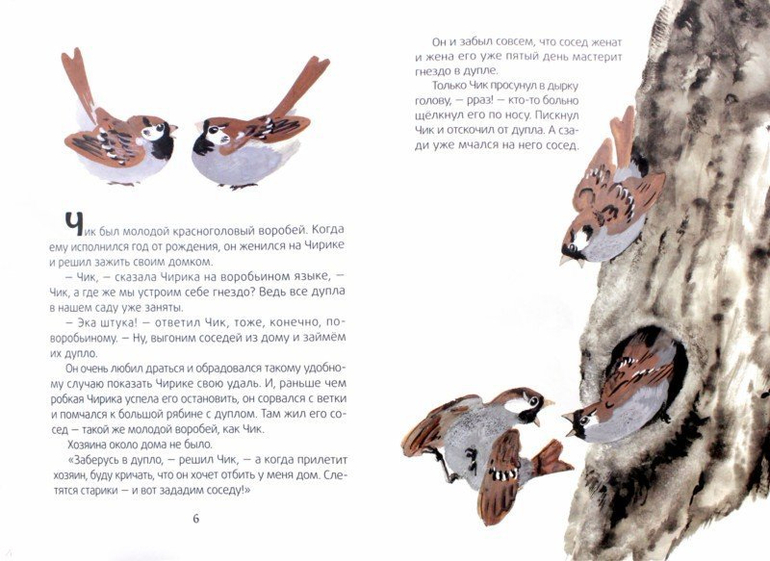 Чик был молодой красноголовый воробей. Когда ему исполнился год от рождения, он женился на Чирике и решил зажить своим домком.

— Чик, — сказала Чирика на воробьином языке, — Чик, а где же мы устроим себе гнездо? Ведь все дупла в нашем саду уже заняты.

— Эка штука! — ответил Чик, тоже, конечно, по-воробьиному. — Ну, выгоним соседей из дому и займём их дупло.

Он очень любил драться и обрадовался такому удобному случаю показать Чирике свою удаль. И, раньше чем робкая Чирика успела его остановить, он сорвался с ветки и помчался к большой рябине с дуплом. Там жил его сосед — такой же молодой воробей, как Чик.

Хозяина около дома не было.

«Заберусь в дупло, — решил Чик, — а когда прилетит хозяин, буду кричать, что он хочет отбить у меня дом. Слетятся старики — и вот зададим соседу!»

6

Он и забыл совсем, что сосед женат и жена его уже пятый день мастерит гнездо в дупле.

Только Чик просунул в дырку голову, — рраз! — кто-то больно щёлкнул его по носу. Пискнул Чик и отскочил от дупла. А сзади уже мчался на него сосед.